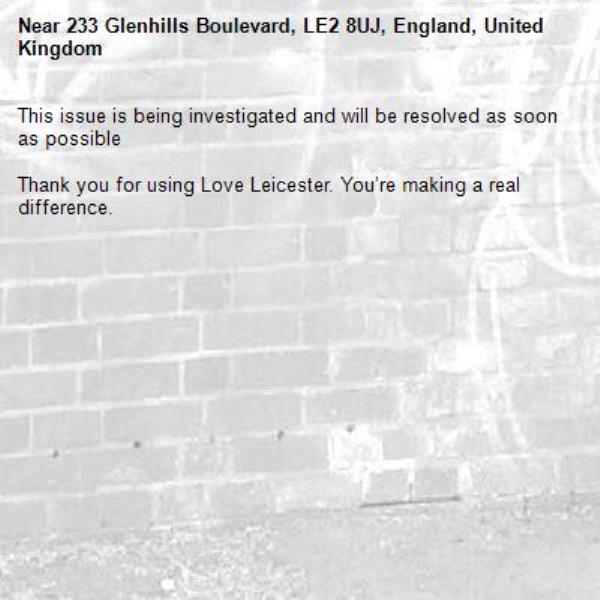 Near 233 Glenhills Boulevard, LE2 8UJ, England, United Kingdom

This issue is being investigated and will be resolved as soon as possible

Thank you for using Love Leicester. You're making a real difference.